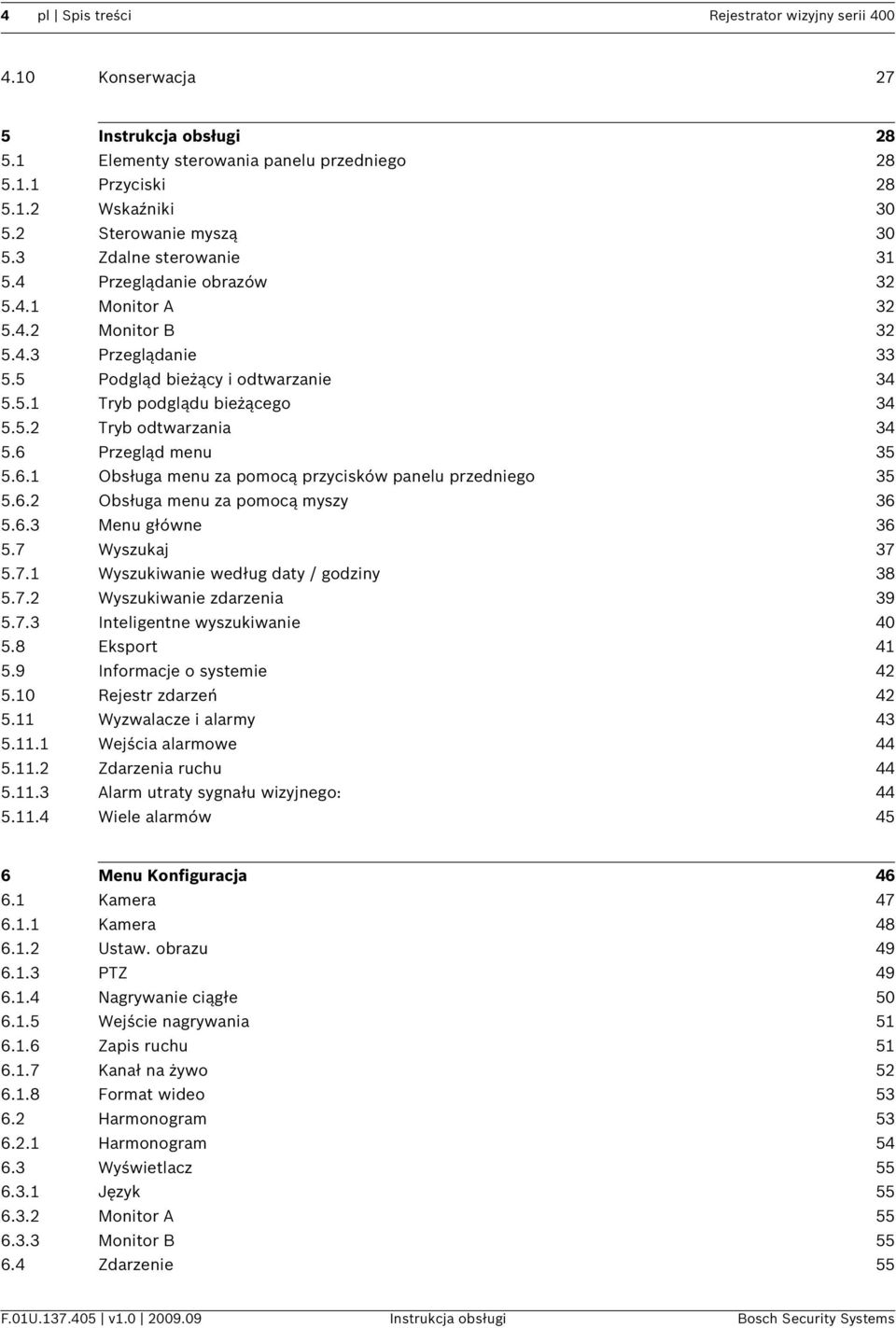 4 pl | Spis treści Rejestrator wizyjny serii 400

4.10 Konserwacja 27

5 Instrukcja obsługi 28
5.1 Elementy sterowania panelu przedniego 28
5.1.1 Przyciski 28
5.1.2 Wskaźniki 30
5.2 Sterowanie myszą 30
5.3 Zdalne sterowanie 31
5.4 Przeglądanie obrazów 32
5.4.1 Monitor A 32
5.4.2 Monitor B 32
5.4.3 Przeglądanie 33
5.5 Podgląd bieżący i odtwarzanie 34
5.5.1 Tryb podglądu bieżącego 34
5.5.2 Tryb odtwarzania 34
5.6 Przegląd menu 35
5.6.1 Obsługa menu za pomocą przycisków panelu przedniego 35
5.6.2 Obsługa menu za pomocą myszy 36
5.6.3 Menu główne 36
5.7 Wyszukaj 37
5.7.1 Wyszukiwanie według daty / godziny 38
5.7.2 Wyszukiwanie zdarzenia 39
5.7.3 Inteligentne wyszukiwanie 40
5.8 Eksport 41
5.9 Informacje o systemie 42
5.10 Rejestr zdarzeń 42
5.11 Wyzwalacze i alarmy 43
5.11.1 Wejścia alarmowe 44
5.11.2 Zdarzenia ruchu 44
5.11.3 Alarm utraty sygnału wizyjnego: 44
5.11.4 Wiele alarmów 45

6 Menu Konfiguracja 46
6.1 Kamera 47
6.1.1 Kamera 48
6.1.2 Ustaw. obrazu 49
6.1.3 PTZ 49
6.1.4 Nagrywanie ciągłe 50
6.1.5 Wejście nagrywania 51
6.1.6 Zapis ruchu 51
6.1.7 Kanał na żywo 52
6.1.8 Format wideo 53
6.2 Harmonogram 53
6.2.1 Harmonogram 54
6.3 Wyświetlacz 55
6.3.1 Język 55
6.3.2 Monitor A 55
6.3.3 Monitor B 55
6.4 Zdarzenie 55

F.01U.137.405 | v1.0 | 2009.09 Instrukcja obsługi Bosch Security Systems